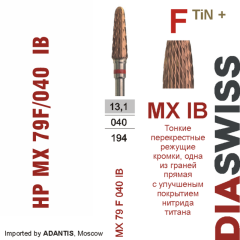 HP MX 79F/040 IB

13,1
040
194

MX 79 F 040 IB

F TiN +

MX IB

Тонкие перекрестные режущие кромки, одна из граней прямая с улучшеным покрытием нитрида титана

DIASWISS

Imported by ADANTIS, Moscow